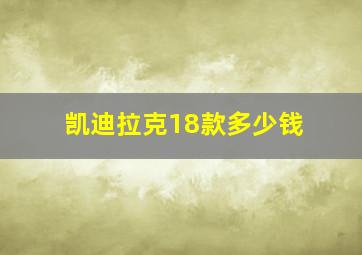 凯迪拉克18款多少钱